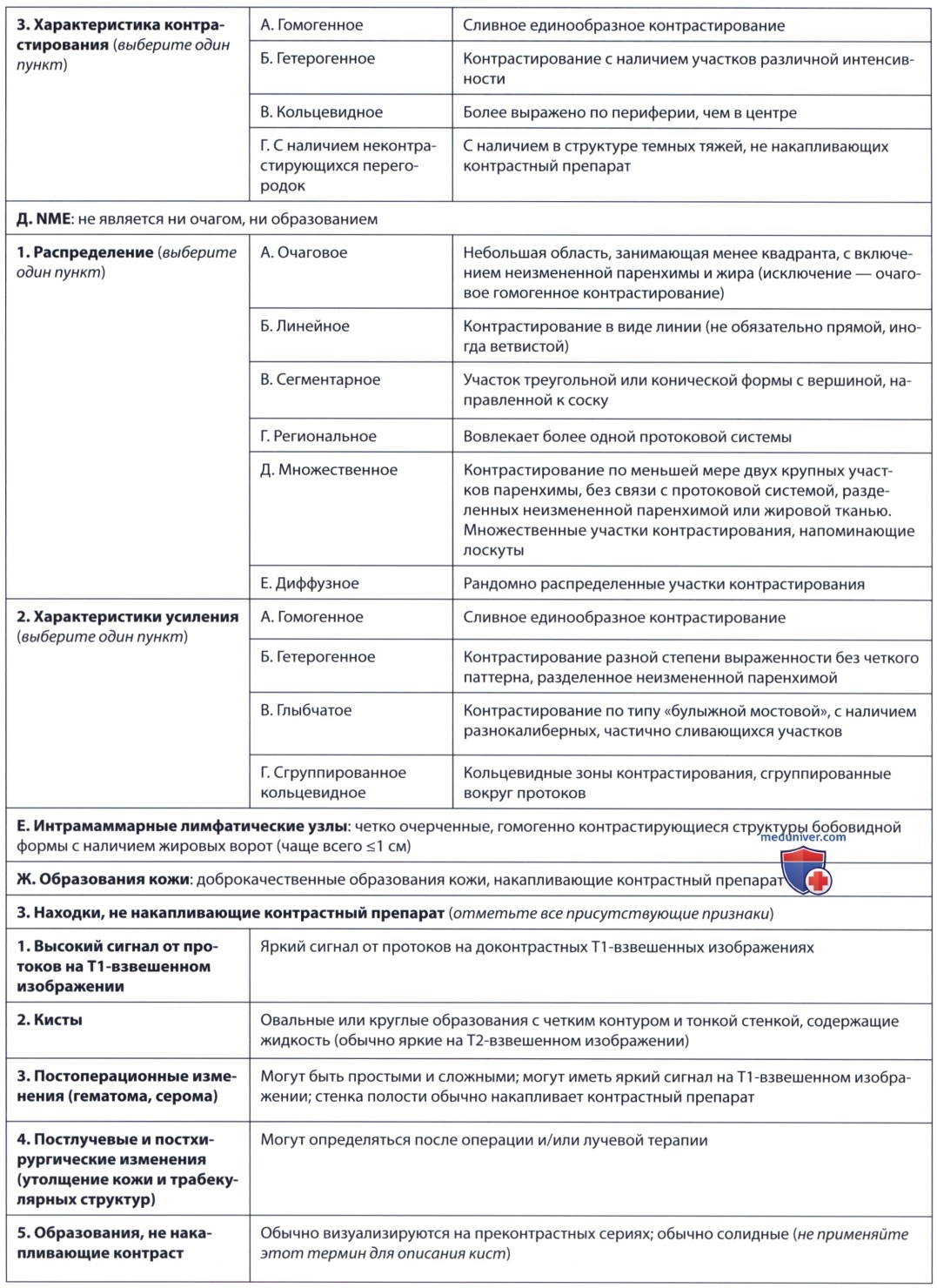 | 3. Характеристика контрастирования (выберите один пункт) | А. Гомогенное | Сливное единообразное контрастирование |
|---|---|---|
| | Б. Гетерогенное | Контрастирование с наличием участков различной интенсивности |
| | В. Кольцевидное | Более выражено по периферии, чем в центре |
| | Г. С наличием неконтрастирующихся перегородок | С наличием в структуре темных тяжей, не накапливающих контрастный препарат |
| Д. NME: не является ни очагом, ни образованием | | |
| 1. Распределение (выберите один пункт) | А. Очаговое | Небольшая область, занимающая менее квадранта, с включением неизмененной паренхимы и жира (исключение — очаговое гомогенное контрастирование) |
| | Б. Линейное | Контрастирование в виде линии (не обязательно прямой, иногда ветвистой) |
| | В. Сегментарное | Участок треугольной или конической формы с вершиной, направленной к соску |
| | Г. Региональное | Вовлекает более одной протоковой системы |
| | Д. Множественное | Контрастирование по меньшей мере двух крупных участков паренхимы, без связи с протоковой системой, разделенных неизмененной паренхимой или жировой тканью. Множественные участки контрастирования, напоминающие лоскуты |
| | Е. Диффузное | Рандомно распределенные участки контрастирования |
| 2. Характеристики усиления (выберите один пункт) | А. Гомогенное | Сливное единообразное контрастирование |
| | Б. Гетерогенное | Контрастирование разной степени выраженности без четкого паттерна, разделенное неизмененной паренхимой |
| | В. Глыбчатое | Контрастирование по типу «булыжной мостовой», с наличием разнокалиберных, частично сливающихся участков |
| | Г. Сгруппированное кольцевидное | Кольцевидные зоны контрастирования, сгруппированные вокруг протоков |
| Е. Интрамаммарные лимфатические узлы: четко очерченные, гомогенно контрастирующиеся структуры бобовидной формы с наличием жировых ворот (чаще всего ≤1 см) | | |
| Ж. Образования кожи: доброкачественные образования кожи, накапливающие контрастный препарат | | |
| 3. Находки, не накапливающие контрастный препарат (отметьте все присутствующие признаки) | | |
| 1. Высокий сигнал от протоков на Т1-взвешенном изображении | Яркий сигнал от протоков на доконтрастных Т1-взвешенных изображениях | |
| 2. Кисты | Овальные или круглые образования с четким контуром и тонкой стенкой, содержащие жидкость (обычно яркие на Т2-взвешенном изображении) | |
| 3. Постоперационные изменения (гематома, серома) | Могут быть простыми и сложными; могут иметь яркий сигнал на Т1-взвешенном изображении; стенка полости обычно накапливает контрастный препарат | |
| 4. Постлучевые и постхирургические изменения (утолщение кожи и трабекулярных структур) | Могут определяться после операции и/или лучевой терапии | |
| 5. Образования, не накапливающие контраст | Обычно визуализируются на преконтрастных сериях; обычно солидные (не применяйте этот термин для описания кист) | |

meduniver.com